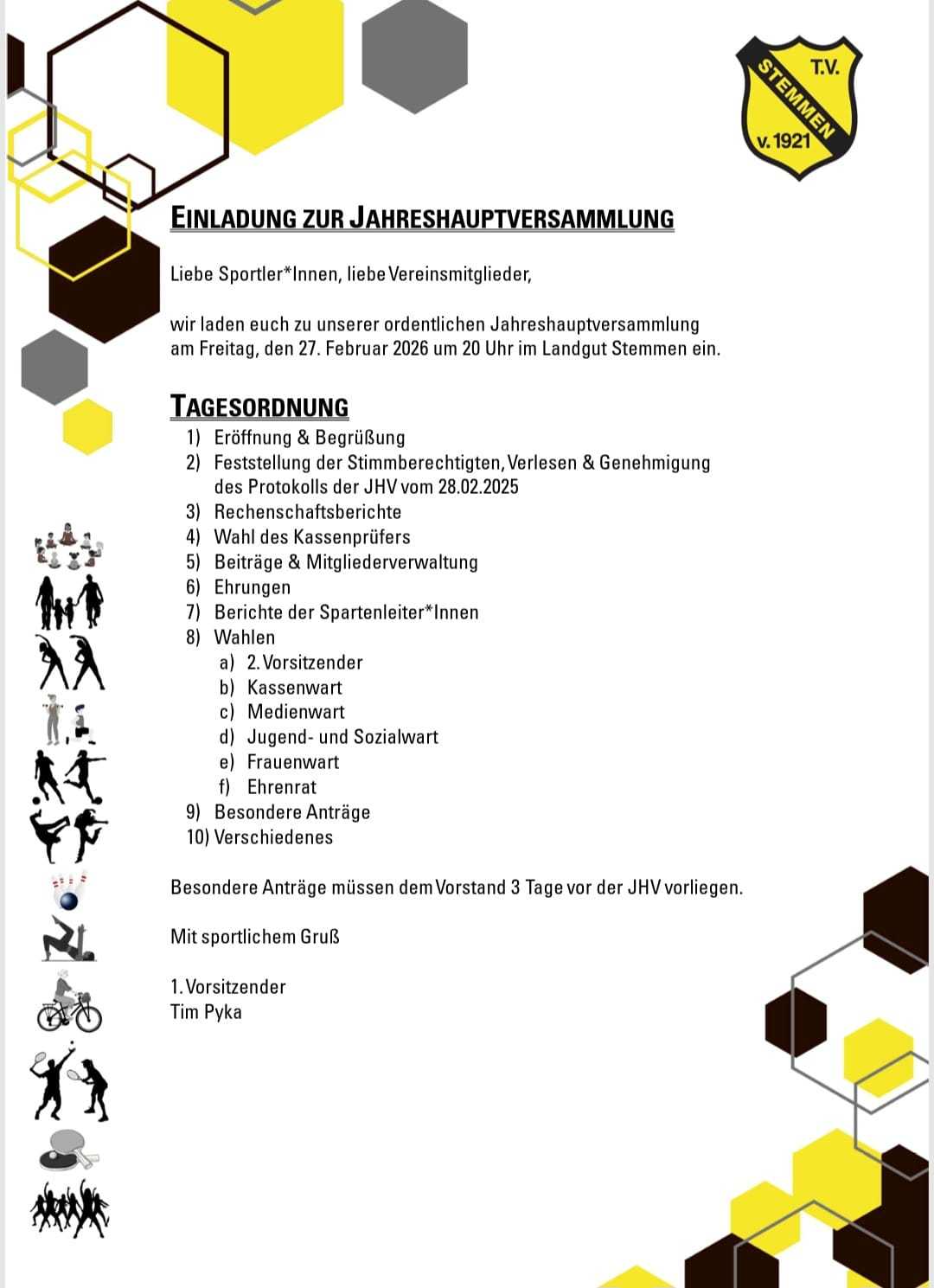 T.V.
STEMMEN
v. 1921

EINLADUNG ZUR JAHRESHAUPTVERSAMMLUNG

Liebe Sportler*Innen, liebe Vereinsmitglieder,

wir laden euch zu unserer ordentlichen Jahreshauptversammlung am Freitag, den 27. Februar 2026 um 20 Uhr im Landgut Stemmen ein.

TAGESORDNUNG
1) Eröffnung & Begrüßung
2) Feststellung der Stimmberechtigten, Verlesen & Genehmigung des Protokolls der JHV vom 28.02.2025
3) Rechenschaftsberichte
4) Wahl des Kassenprüfers
5) Beiträge & Mitgliederverwaltung
6) Ehrungen
7) Berichte der Spartenleiter*Innen
8) Wahlen
a) 2. Vorsitzender
b) Kassenwart
c) Medienwart
d) Jugend- und Sozialwart
e) Frauenwart
f) Ehrenrat
9) Besondere Anträge
10) Verschiedenes

Besondere Anträge müssen dem Vorstand 3 Tage vor der JHV vorliegen.

Mit sportlichem Gruß

1. Vorsitzender
Tim Pyka